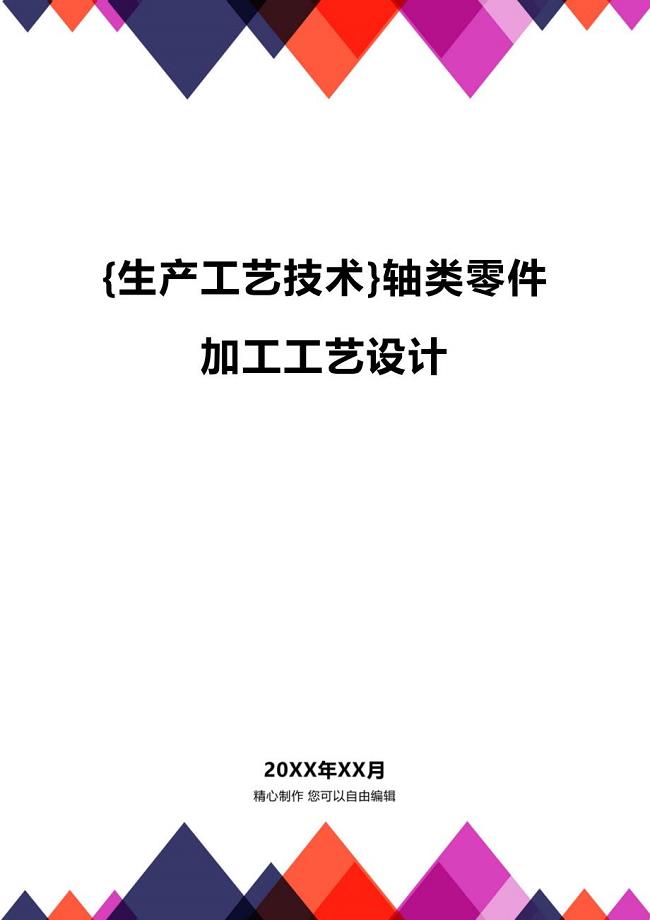 {生产工艺技术}轴类零件加工工艺设计

20XX年XX月

精心制作 您可以自由编辑